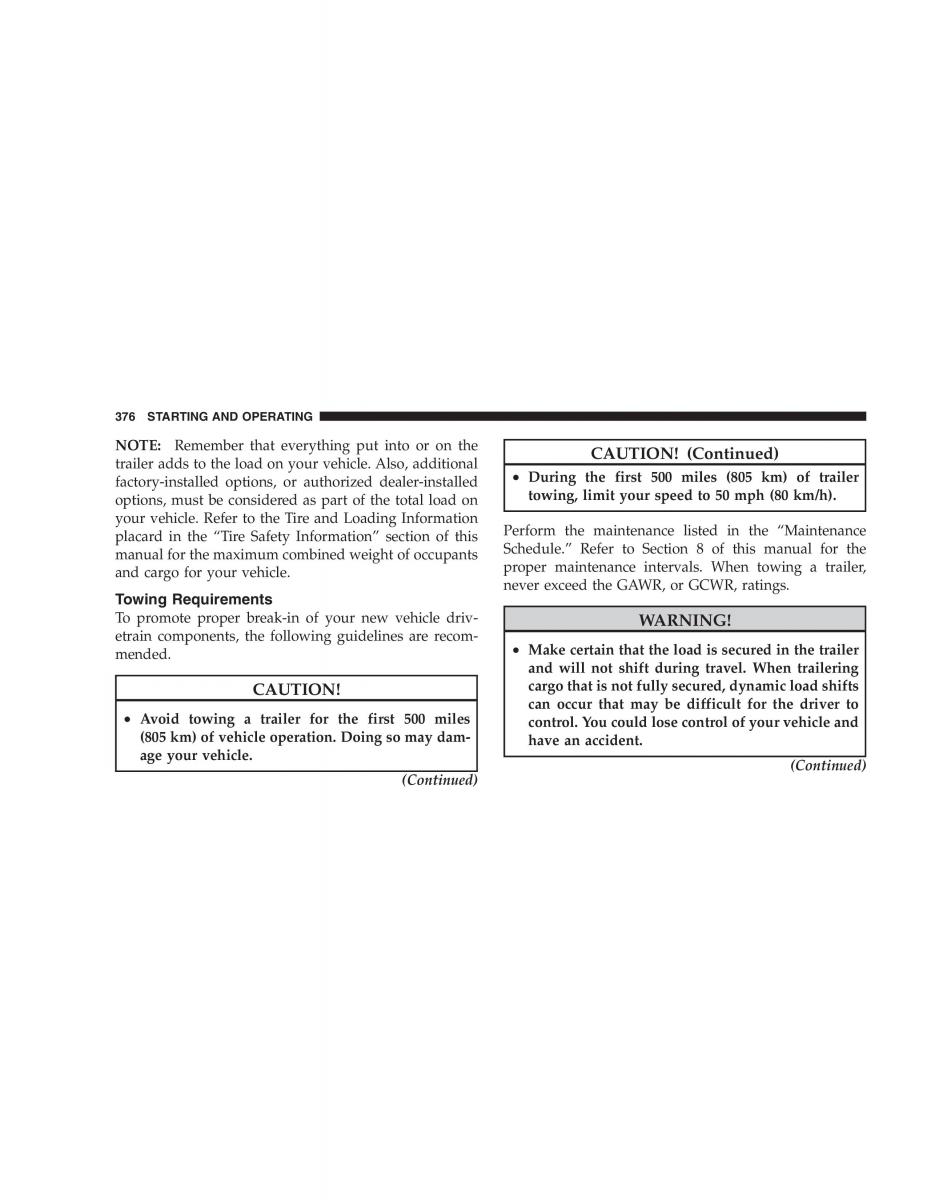 376 STARTING AND OPERATING

NOTE: Remember that everything put into or on the trailer adds to the load on your vehicle. Also, additional factory-installed options, or authorized dealer-installed options, must be considered as part of the total load on your vehicle. Refer to the Tire and Loading Information placard in the "Tire Safety Information" section of this manual for the maximum combined weight of occupants and cargo for your vehicle.

Towing Requirements

To promote proper break-in of your new vehicle drivetrain components, the following guidelines are recommended.

CAUTION!

• Avoid towing a trailer for the first 500 miles (805 km) of vehicle operation. Doing so may damage your vehicle.

(Continued)

CAUTION! (Continued)

• During the first 500 miles (805 km) of trailer towing, limit your speed to 50 mph (80 km/h).

Perform the maintenance listed in the "Maintenance Schedule." Refer to Section 8 of this manual for the proper maintenance intervals. When towing a trailer, never exceed the GAWR, or GCWR, ratings.

WARNING!

• Make certain that the load is secured in the trailer and will not shift during travel. When trailering cargo that is not fully secured, dynamic load shifts can occur that may be difficult for the driver to control. You could lose control of your vehicle and have an accident.

(Continued)